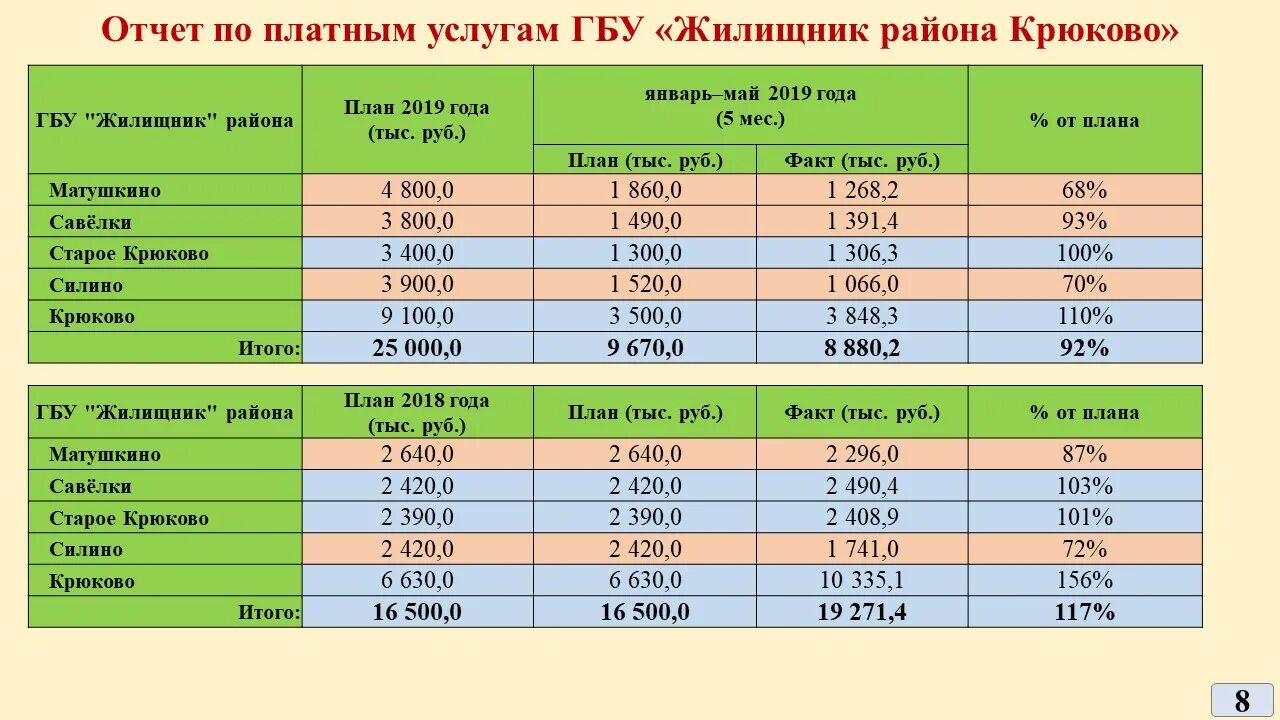 Отчет по платным услугам ГБУ «Жилищник района Крюково»

| ГБУ "Жилищник" района | План 2019 года (тыс. руб.) | январь–май 2019 года (5 мес.) План (тыс. руб.) | январь–май 2019 года (5 мес.) Факт (тыс. руб.) | % от плана |
|---|---|---|---|---|
| Матушкино | 4 800,0 | 1 860,0 | 1 268,2 | 68% |
| Савёлки | 3 800,0 | 1 490,0 | 1 391,4 | 93% |
| Старое Крюково | 3 400,0 | 1 300,0 | 1 306,3 | 100% |
| Силино | 3 900,0 | 1 520,0 | 1 066,0 | 70% |
| Крюково | 9 100,0 | 3 500,0 | 3 848,3 | 110% |
| Итого: | 25 000,0 | 9 670,0 | 8 880,2 | 92% |

| ГБУ "Жилищник" района | План 2018 года (тыс. руб.) | План (тыс. руб.) | Факт (тыс. руб.) | % от плана |
|---|---|---|---|---|
| Матушкино | 2 640,0 | 2 640,0 | 2 296,0 | 87% |
| Савёлки | 2 420,0 | 2 420,0 | 2 490,4 | 103% |
| Старое Крюково | 2 390,0 | 2 390,0 | 2 408,9 | 101% |
| Силино | 2 420,0 | 2 420,0 | 1 741,0 | 72% |
| Крюково | 6 630,0 | 6 630,0 | 10 335,1 | 156% |
| Итого: | 16 500,0 | 16 500,0 | 19 271,4 | 117% |

8